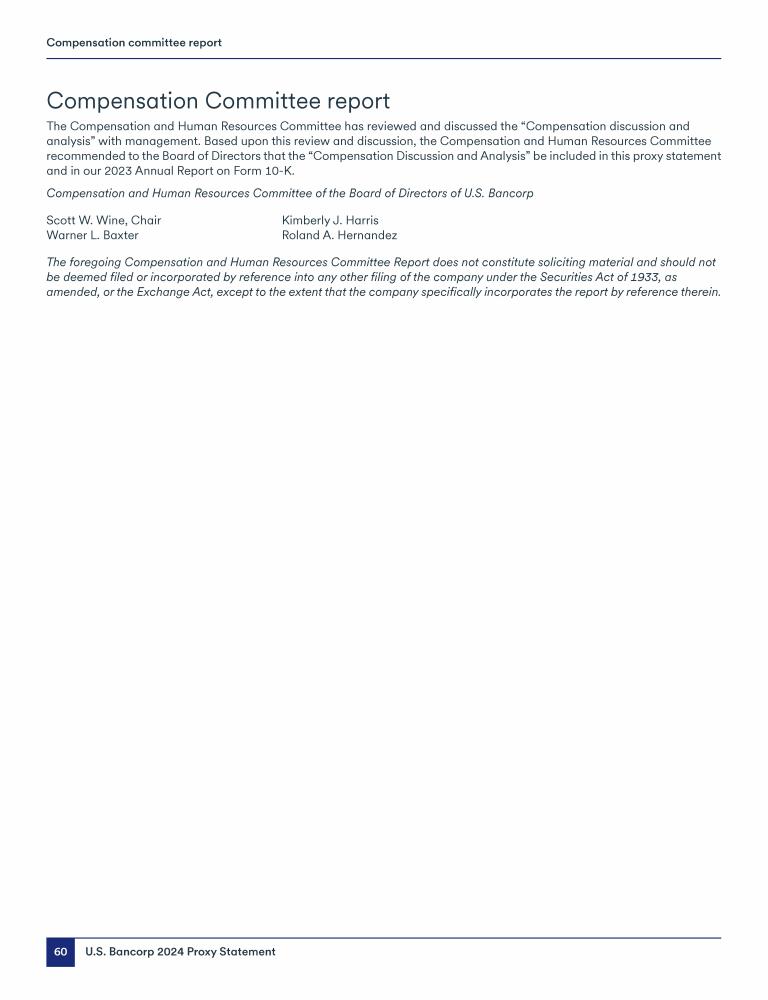 Compensation committee report

Compensation Committee report

The Compensation and Human Resources Committee has reviewed and discussed the “Compensation discussion and analysis” with management. Based upon this review and discussion, the Compensation and Human Resources Committee recommended to the Board of Directors that the “Compensation Discussion and Analysis” be included in this proxy statement and in our 2023 Annual Report on Form 10-K.

Compensation and Human Resources Committee of the Board of Directors of U.S. Bancorp

Scott W. Wine, Chair
Warner L. Baxter

Kimberly J. Harris
Roland A. Hernandez

The foregoing Compensation and Human Resources Committee Report does not constitute soliciting material and should not be deemed filed or incorporated by reference into any other filing of the company under the Securities Act of 1933, as amended, or the Exchange Act, except to the extent that the company specifically incorporates the report by reference therein.

60 U.S. Bancorp 2024 Proxy Statement